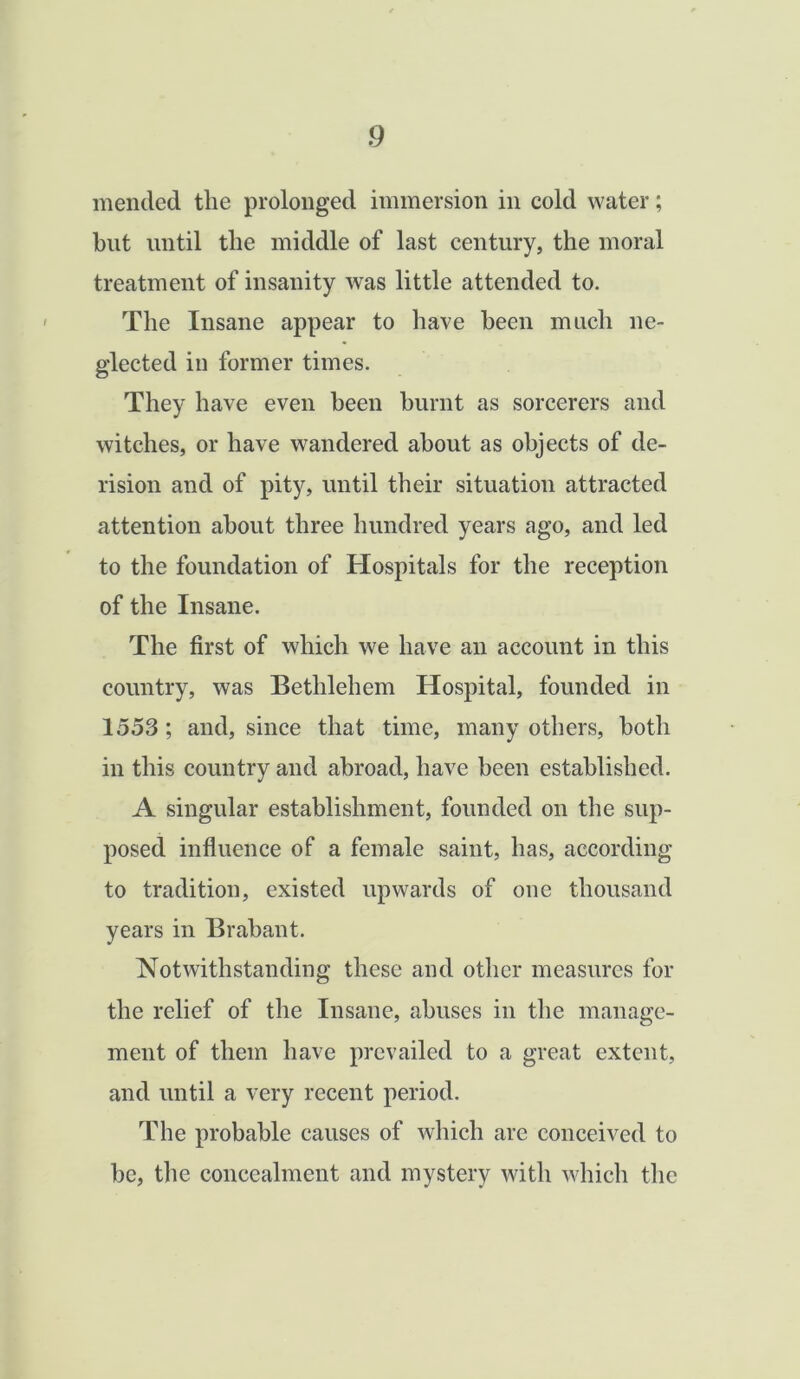 9

mended the prolonged immersion in cold water; but until the middle of last century, the moral treatment of insanity was little attended to.

The Insane appear to have been much neglected in former times.

They have even been burnt as sorcerers and witches, or have wandered about as objects of derision and of pity, until their situation attracted attention about three hundred years ago, and led to the foundation of Hospitals for the reception of the Insane.

The first of which we have an account in this country, was Bethlehem Hospital, founded in 1553; and, since that time, many others, both in this country and abroad, have been established.

A singular establishment, founded on the supposed influence of a female saint, has, according to tradition, existed upwards of one thousand years in Brabant.

Notwithstanding these and other measures for the relief of the Insane, abuses in the management of them have prevailed to a great extent, and until a very recent period.

The probable causes of which are conceived to be, the concealment and mystery with which the